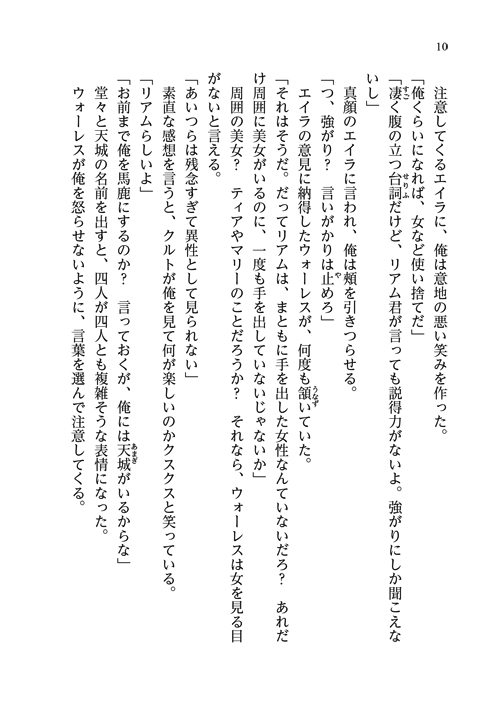 10

注意してくるエイラに、俺は意地の悪い笑みを作った。

「俺くらいになれば、女など使い捨てだ」

「凄く腹の立つ台詞だけど、リアム君が言っても説得力がないよ。強がりにしか聞こえないし」

真顔のエイラに言われ、俺は頬を引きつらせる。

「つ、強がり？　言いがかりは止めろ」

エイラの意見に納得したウォーレスが、何度も頷いていた。

「それはそうだ。だってリアムは、まともに手を出した女性なんていないだろ？　あれだけ周囲に美女がいるのに、一度も手を出していないじゃないか」

周囲の美女？　ティアやマリーのことだろうか？　それなら、ウォーレスは女を見る目がないと言える。

「あいつらは残念すぎて異性として見られない」

素直な感想を言うと、クルトが俺を見て何が楽しいのかクスクスと笑っている。

「リアムらしいよ」

「お前まで俺を馬鹿にするのか？　言っておくが、俺には天城がいるからな」

堂々と天城の名前を出すと、四人が四人とも複雑そうな表情になった。

ウォーレスが俺を怒らせないように、言葉を選んで注意してくる。